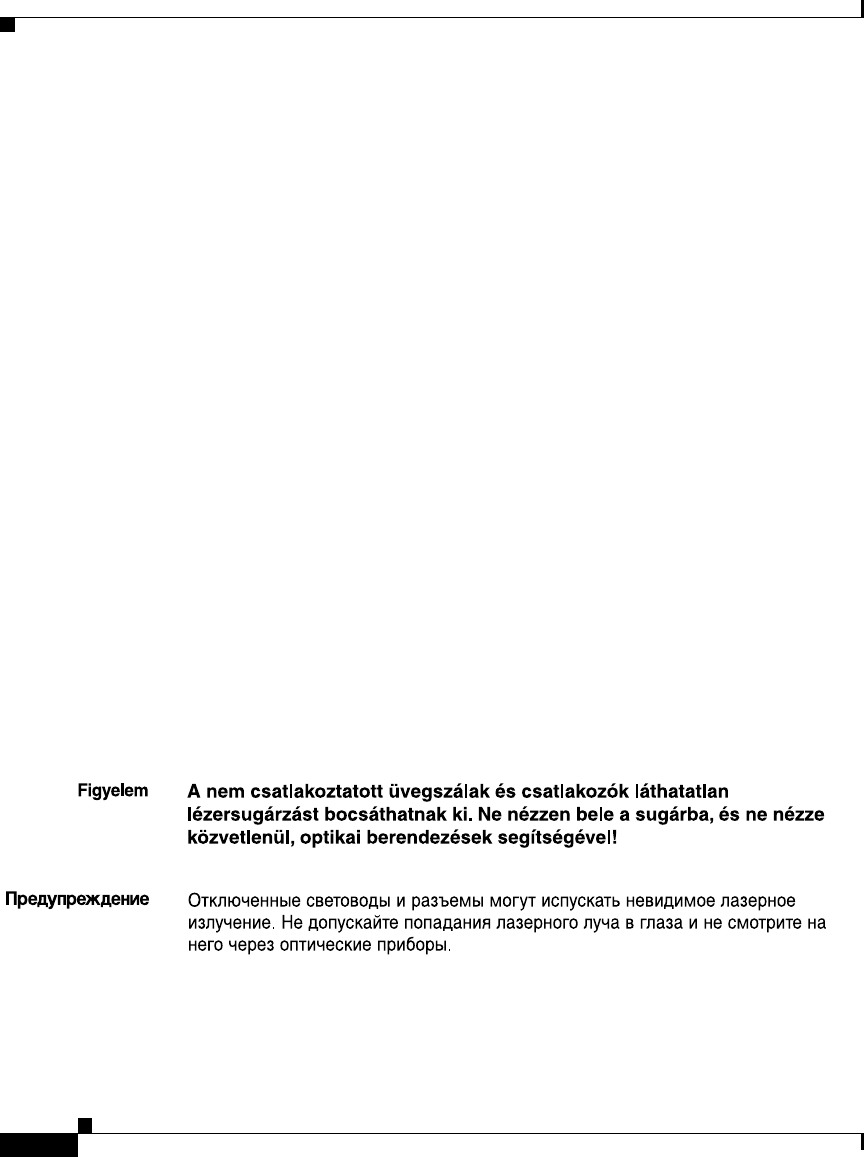 Figyelem A nem csatlakoztatott üvegszálak és csatlakozók láthatatlan lézersugárzást bocsáthatnak ki. Ne nézzen bele a sugárba, és ne nézze közvetlenül, optikai berendezések segítségével!

Предупреждение Отключенные световоды и разъемы могут испускать невидимое лазерное излучение. Не допускайте попадания лазерного луча в глаза и не смотрите на него через оптические приборы.